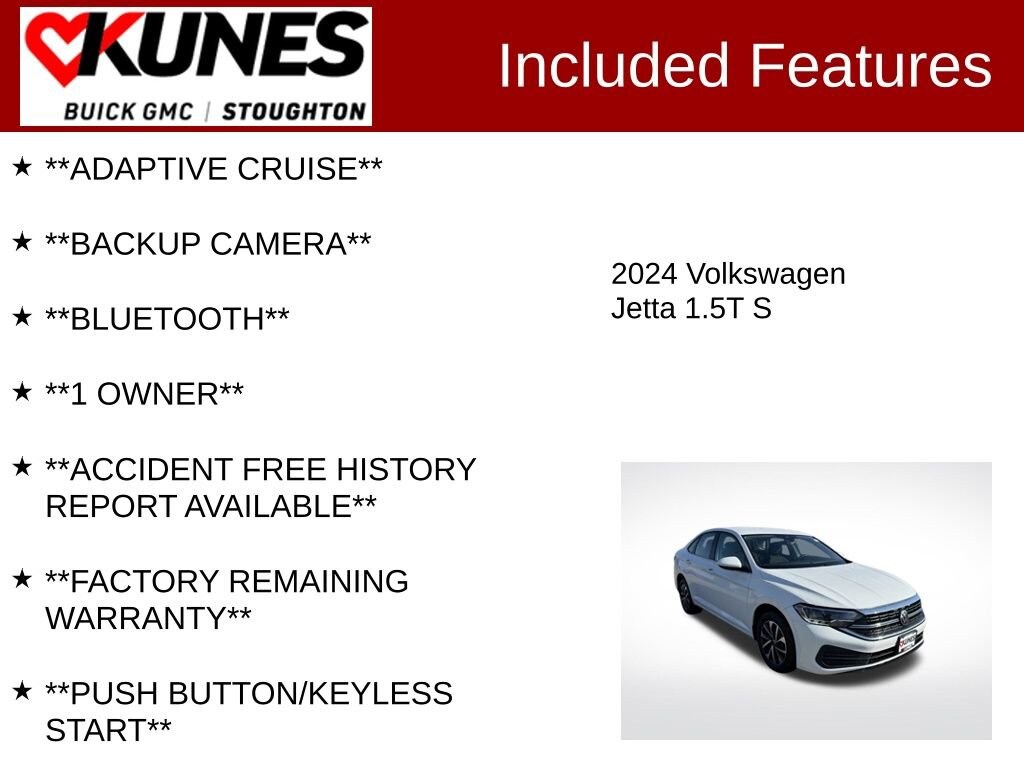 KUNES
BUICK GMC | STOUGHTON

Included Features

★ **ADAPTIVE CRUISE**

★ **BACKUP CAMERA**

★ **BLUETOOTH**

★ **1 OWNER**

★ **ACCIDENT FREE HISTORY REPORT AVAILABLE**

★ **FACTORY REMAINING WARRANTY**

★ **PUSH BUTTON/KEYLESS START**

2024 Volkswagen
Jetta 1.5T S